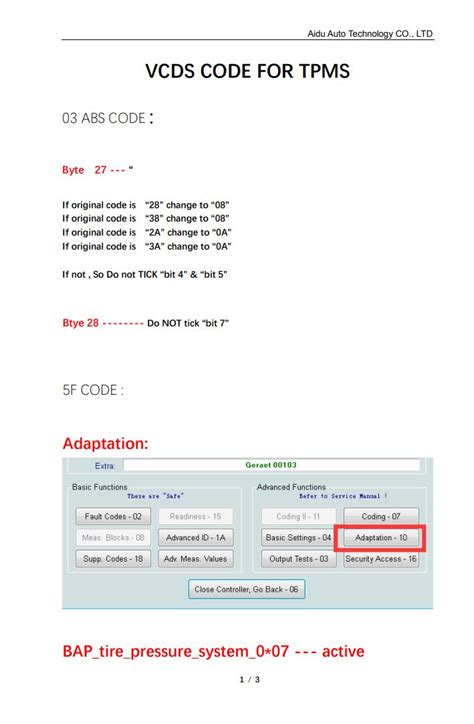 Aidu Auto Technology CO., LTD

VCDS CODE FOR TPMS

03 ABS CODE：

Byte 27 --- "

If original code is "28" change to "08"
If original code is "38" change to "08"
If original code is "2A" change to "0A"
If original code is "3A" change to "0A"

If not , So Do not TICK "bit 4" & "bit 5"

Btye 28 -------- Do NOT tick "bit 7"

5F CODE :

Adaptation:

Extra: Geraet 00103

Basic Functions
These are "Safe"

Fault Codes - 02
Readiness - 15
Meas. Blocks - 08
Advanced ID - 1A
Supp. Codes - 18
Adv. Meas. Values

Advanced Functions
Refer to Service Manual !

Coding II - 11
Coding - 07
Basic Settings - 04
Adaptation - 10
Output Tests - 03
Security Access - 16

Close Controller, Go Back - 06

BAP_tire_pressure_system_0*07 --- active

1 / 3